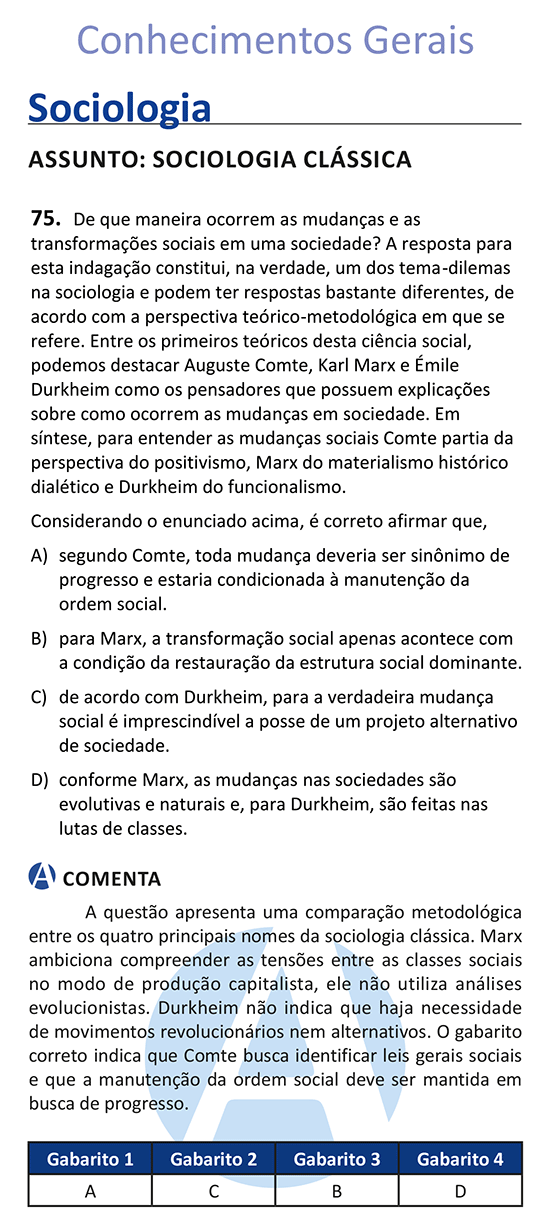 Conhecimentos Gerais

Sociologia

ASSUNTO: SOCIOLOGIA CLÁSSICA

75. De que maneira ocorrem as mudanças e as transformações sociais em uma sociedade? A resposta para esta indagação constitui, na verdade, um dos tema-dilemas na sociologia e podem ter respostas bastante diferentes, de acordo com a perspectiva teórico-metodológica em que se refere. Entre os primeiros teóricos desta ciência social, podemos destacar Auguste Comte, Karl Marx e Émile Durkheim como os pensadores que possuem explicações sobre como ocorrem as mudanças em sociedade. Em síntese, para entender as mudanças sociais Comte partia da perspectiva do positivismo, Marx do materialismo histórico dialético e Durkheim do funcionalismo.

Considerando o enunciado acima, é correto afirmar que,

A) segundo Comte, toda mudança deveria ser sinônimo de progresso e estaria condicionada à manutenção da ordem social.

B) para Marx, a transformação social apenas acontece com a condição da restauração da estrutura social dominante.

C) de acordo com Durkheim, para a verdadeira mudança social é imprescindível a posse de um projeto alternativo de sociedade.

D) conforme Marx, as mudanças nas sociedades são evolutivas e naturais e, para Durkheim, são feitas nas lutas de classes.

COMENTA

A questão apresenta uma comparação metodológica entre os quatro principais nomes da sociologia clássica. Marx ambiciona compreender as tensões entre as classes sociais no modo de produção capitalista, ele não utiliza análises evolucionistas. Durkheim não indica que haja necessidade de movimentos revolucionários nem alternativos. O gabarito correto indica que Comte busca identificar leis gerais sociais e que a manutenção da ordem social deve ser mantida em busca de progresso.

| Gabarito 1 | Gabarito 2 | Gabarito 3 | Gabarito 4 |
|---|---|---|---|
| A | C | B | D |